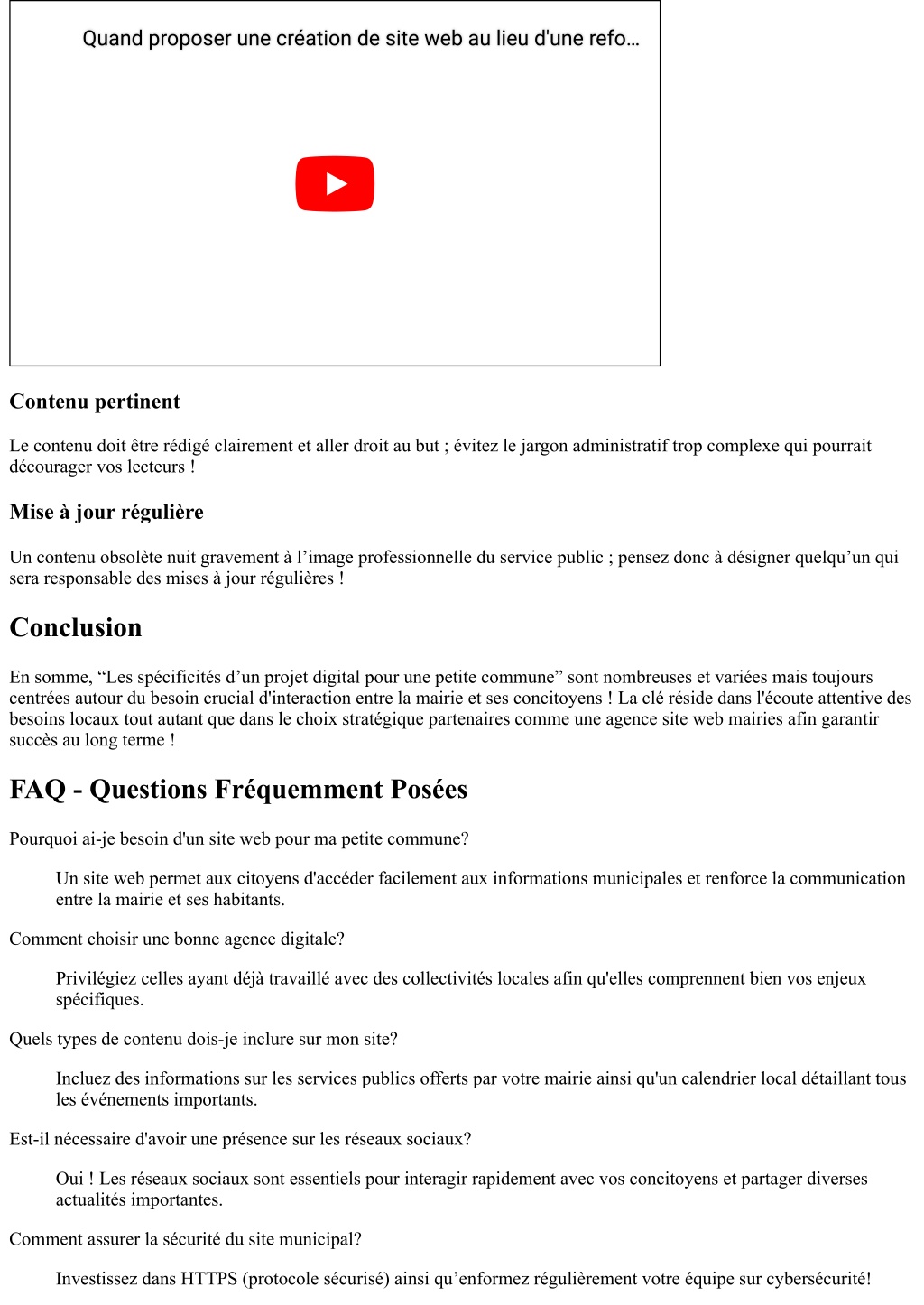 Quand proposer une création de site web au lieu d'une refo…

Contenu pertinent

Le contenu doit être rédigé clairement et aller droit au but ; évitez le jargon administratif trop complexe qui pourrait décourager vos lecteurs !

Mise à jour régulière

Un contenu obsolète nuit gravement à l’image professionnelle du service public ; pensez donc à désigner quelqu’un qui sera responsable des mises à jour régulières !

Conclusion

En somme, “Les spécificités d’un projet digital pour une petite commune” sont nombreuses et variées mais toujours centrées autour du besoin crucial d'interaction entre la mairie et ses concitoyens ! La clé réside dans l'écoute attentive des besoins locaux tout autant que dans le choix stratégique partenaires comme une agence site web mairies afin garantir succès au long terme !

FAQ - Questions Fréquemment Posées

Pourquoi ai-je besoin d'un site web pour ma petite commune?

Un site web permet aux citoyens d'accéder facilement aux informations municipales et renforce la communication entre la mairie et ses habitants.

Comment choisir une bonne agence digitale?

Privilégiez celles ayant déjà travaillé avec des collectivités locales afin qu'elles comprennent bien vos enjeux spécifiques.

Quels types de contenu dois-je inclure sur mon site?

Incluez des informations sur les services publics offerts par votre mairie ainsi qu'un calendrier local détaillant tous les événements importants.

Est-il nécessaire d'avoir une présence sur les réseaux sociaux?

Oui ! Les réseaux sociaux sont essentiels pour interagir rapidement avec vos concitoyens et partager diverses actualités importantes.

Comment assurer la sécurité du site municipal?

Investissez dans HTTPS (protocole sécurisé) ainsi qu’enformez régulièrement votre équipe sur cybersécurité!